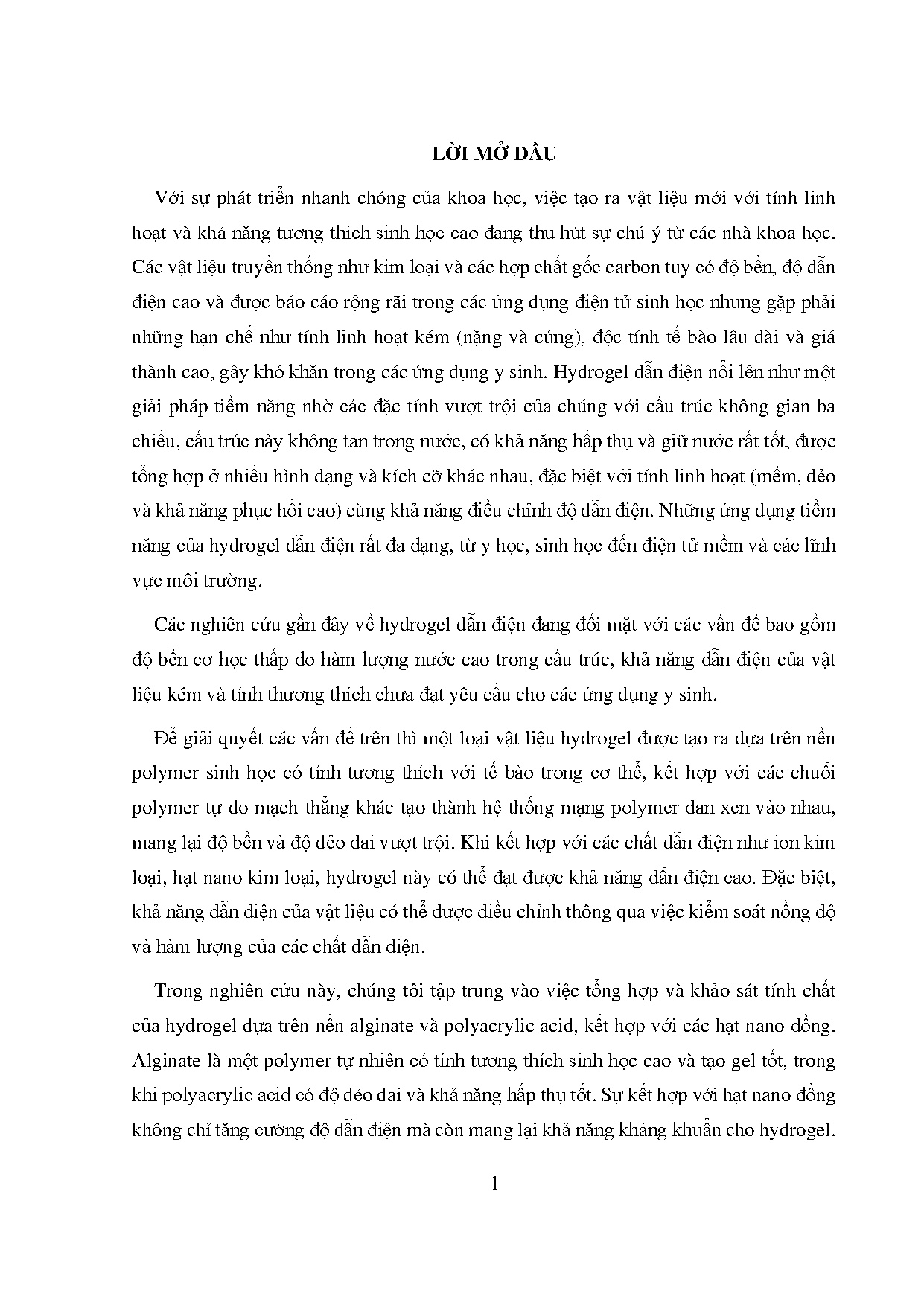 LỜI MỞ ĐẦU

Với sự phát triển nhanh chóng của khoa học, việc tạo ra vật liệu mới với tính linh hoạt và khả năng tương thích sinh học cao đang thu hút sự chú ý từ các nhà khoa học. Các vật liệu truyền thống như kim loại và các hợp chất gốc carbon tuy có độ bền, độ dẫn điện cao và được báo cáo rộng rãi trong các ứng dụng điện tử sinh học nhưng gặp phải những hạn chế như tính linh hoạt kém (nặng và cứng), độc tính tế bào lâu dài và giá thành cao, gây khó khăn trong các ứng dụng y sinh. Hydrogel dẫn điện nổi lên như một giải pháp tiềm năng nhờ các đặc tính vượt trội của chúng với cấu trúc không gian ba chiều, cấu trúc này không tan trong nước, có khả năng hấp thụ và giữ nước rất tốt, được tổng hợp ở nhiều hình dạng và kích cỡ khác nhau, đặc biệt với tính linh hoạt (mềm, dẻo và khả năng phục hồi cao) cùng khả năng điều chỉnh độ dẫn điện. Những ứng dụng tiềm năng của hydrogel dẫn điện rất đa dạng, từ y học, sinh học đến điện tử mềm và các lĩnh vực môi trường.

Các nghiên cứu gần đây về hydrogel dẫn điện đang đối mặt với các vấn đề bao gồm độ bền cơ học thấp do hàm lượng nước cao trong cấu trúc, khả năng dẫn điện của vật liệu kém và tính thương thích chưa đạt yêu cầu cho các ứng dụng y sinh.

Để giải quyết các vấn đề trên thì một loại vật liệu hydrogel được tạo ra dựa trên nền polymer sinh học có tính tương thích với tế bào trong cơ thể, kết hợp với các chuỗi polymer tự do mạch thẳng khác tạo thành hệ thống mạng polymer đan xen vào nhau, mang lại độ bền và độ dẻo dai vượt trội. Khi kết hợp với các chất dẫn điện như ion kim loại, hạt nano kim loại, hydrogel này có thể đạt được khả năng dẫn điện cao. Đặc biệt, khả năng dẫn điện của vật liệu có thể được điều chỉnh thông qua việc kiểm soát nồng độ và hàm lượng của các chất dẫn điện.

Trong nghiên cứu này, chúng tôi tập trung vào việc tổng hợp và khảo sát tính chất của hydrogel dựa trên nền alginate và polyacrylic acid, kết hợp với các hạt nano đồng. Alginate là một polymer tự nhiên có tính tương thích sinh học cao và tạo gel tốt, trong khi polyacrylic acid có độ dẻo dai và khả năng hấp thụ tốt. Sự kết hợp với hạt nano đồng không chỉ tăng cường độ dẫn điện mà còn mang lại khả năng kháng khuẩn cho hydrogel.

1